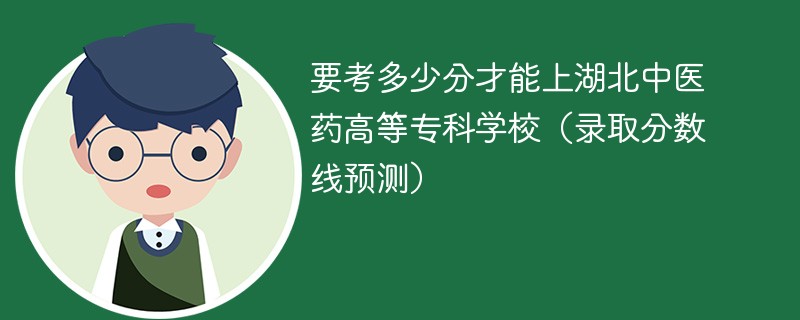 要考多少分才能上湖北中医药高等专科学校（录取分数线预测）